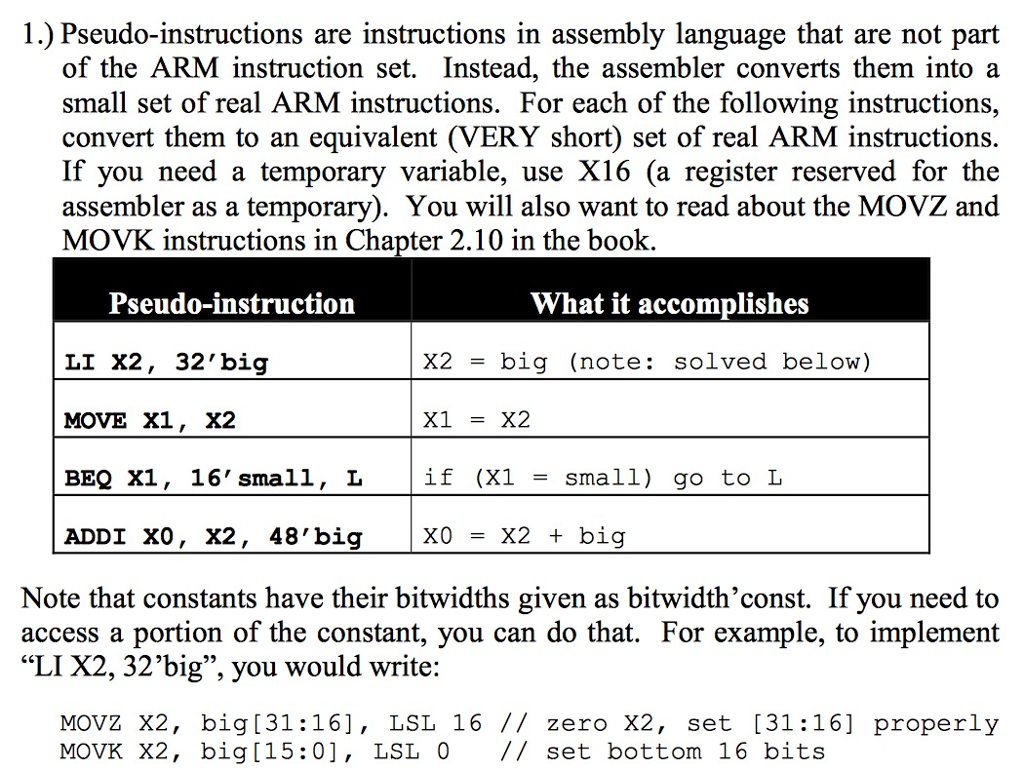 1.) Pseudo-instructions are instructions in assembly language that are not part of the ARM instruction set. Instead, the assembler converts them into a small set of real ARM instructions. For each of the following instructions, convert them to an equivalent (VERY short) set of real ARM instructions. If you need a temporary variable, use X16 (a register reserved for the assembler as a temporary). You will also want to read about the MOVZ and MOVK instructions in Chapter 2.10 in the book.

| Pseudo-instruction | What it accomplishes |
|---|---|
| LI X2, 32'big | X2 = big (note: solved below) |
| MOVE X1, X2 | X1 = X2 |
| BEQ X1, 16'small, L | if (X1 = small) go to L |
| ADDI X0, X2, 48'big | X0 = X2 + big |

Note that constants have their bitwidths given as bitwidth'const. If you need to access a portion of the constant, you can do that. For example, to implement "LI X2, 32'big", you would write:

MOVZ X2, big[31:16], LSL 16 // zero X2, set [31:16] properly
MOVK X2, big[15:0], LSL 0 // set bottom 16 bits